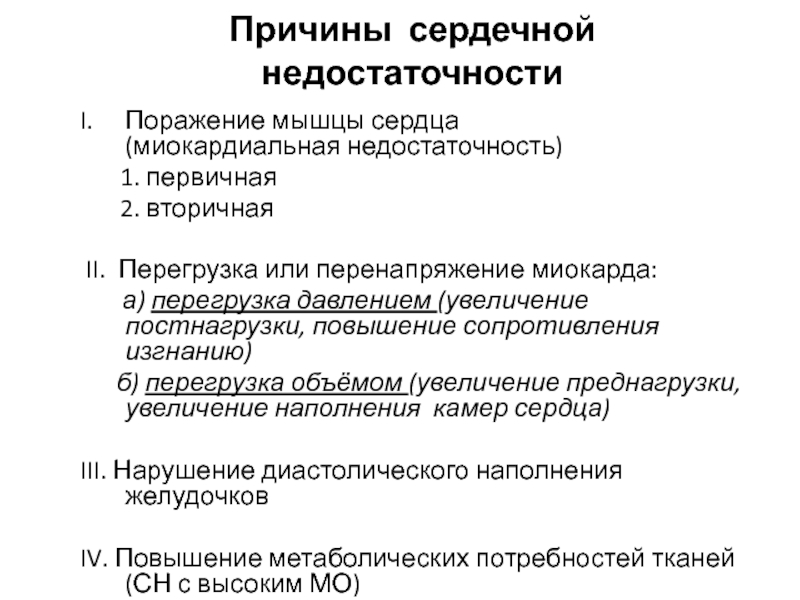 Причины сердечной недостаточности

I. Поражение мышцы сердца (миокардиальная недостаточность)
1. первичная
2. вторичная

II. Перегрузка или перенапряжение миокарда:
а) перегрузка давлением (увеличение постнагрузки, повышение сопротивления изгнанию)
б) перегрузка объёмом (увеличение преднагрузки, увеличение наполнения камер сердца)

III. Нарушение диастолического наполнения желудочков

IV. Повышение метаболических потребностей тканей (СН с высоким МО)